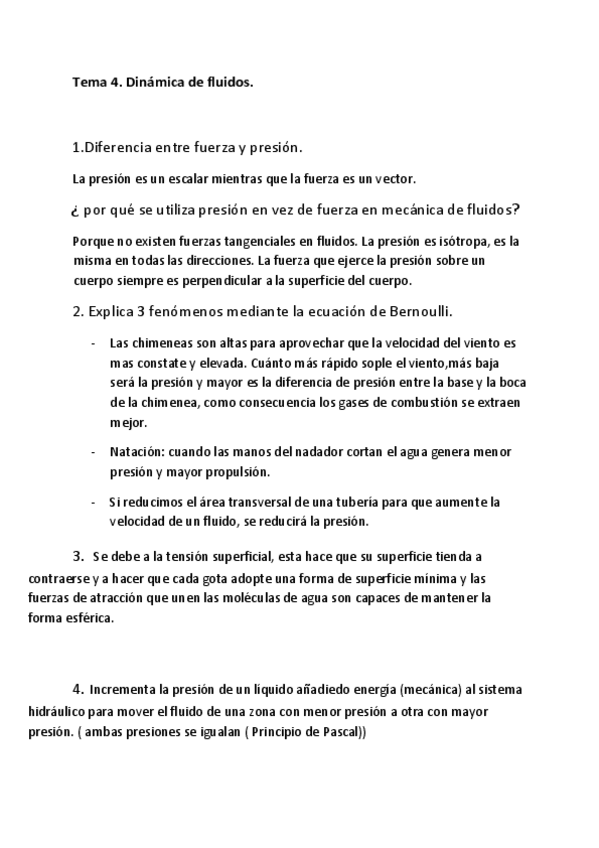 Tema 4. Dinámica de fluidos.

1.Diferencia entre fuerza y presión.

La presión es un escalar mientras que la fuerza es un vector.

¿ por qué se utiliza presión en vez de fuerza en mecánica de fluidos?

Porque no existen fuerzas tangenciales en fluidos. La presión es isótropa, es la misma en todas las direcciones. La fuerza que ejerce la presión sobre un cuerpo siempre es perpendicular a la superficie del cuerpo.

2. Explica 3 fenómenos mediante la ecuación de Bernoulli.

- Las chimeneas son altas para aprovechar que la velocidad del viento es mas constate y elevada. Cuánto más rápido sople el viento,más baja será la presión y mayor es la diferencia de presión entre la base y la boca de la chimenea, como consecuencia los gases de combustión se extraen mejor.

- Natación: cuando las manos del nadador cortan el agua genera menor presión y mayor propulsión.

- Si reducimos el área transversal de una tubería para que aumente la velocidad de un fluido, se reducirá la presión.

3. Se debe a la tensión superficial, esta hace que su superficie tienda a contraerse y a hacer que cada gota adopte una forma de superficie mínima y las fuerzas de atracción que unen las moléculas de agua son capaces de mantener la forma esférica.

4. Incrementa la presión de un líquido añadiedo energía (mecánica) al sistema hidráulico para mover el fluido de una zona con menor presión a otra con mayor presión. ( ambas presiones se igualan ( Principio de Pascal))